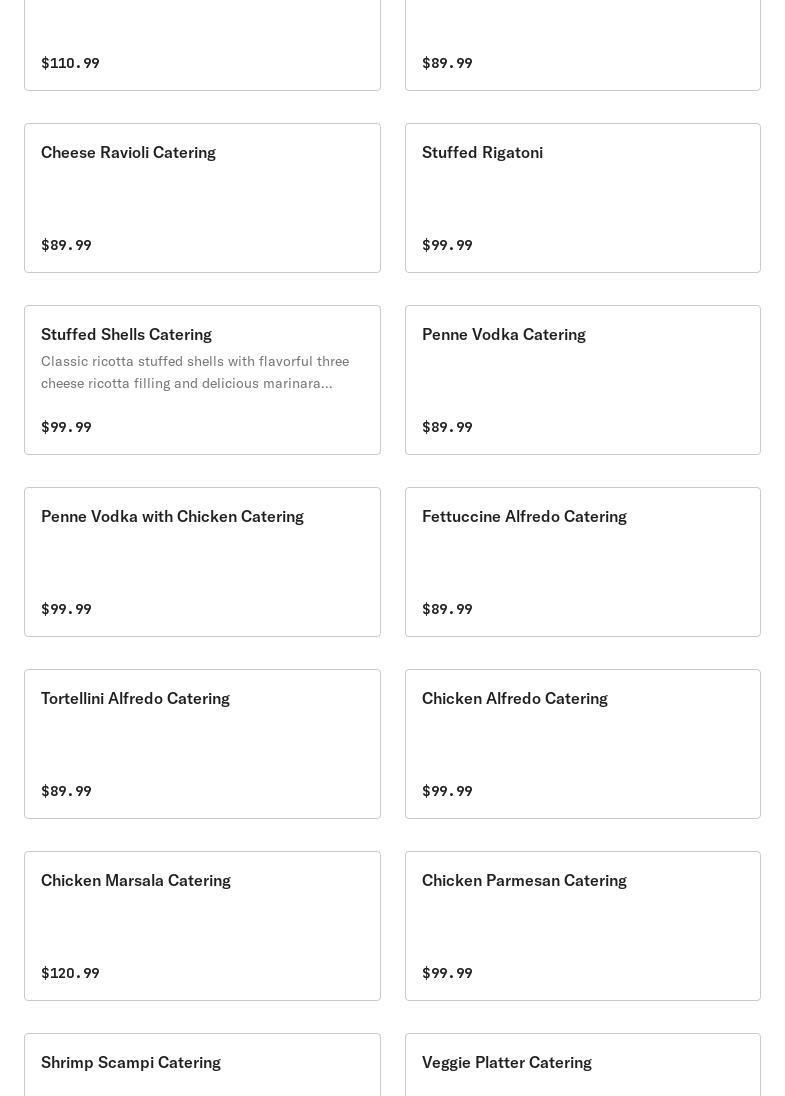 $110.99

$89.99

Cheese Ravioli Catering

$89.99

Stuffed Rigatoni

$99.99

Stuffed Shells Catering

Classic ricotta stuffed shells with flavorful three cheese ricotta filling and delicious marinara...

$99.99

Penne Vodka Catering

$89.99

Penne Vodka with Chicken Catering

$99.99

Fettuccine Alfredo Catering

$89.99

Tortellini Alfredo Catering

$89.99

Chicken Alfredo Catering

$99.99

Chicken Marsala Catering

$120.99

Chicken Parmesan Catering

$99.99

Shrimp Scampi Catering

Veggie Platter Catering